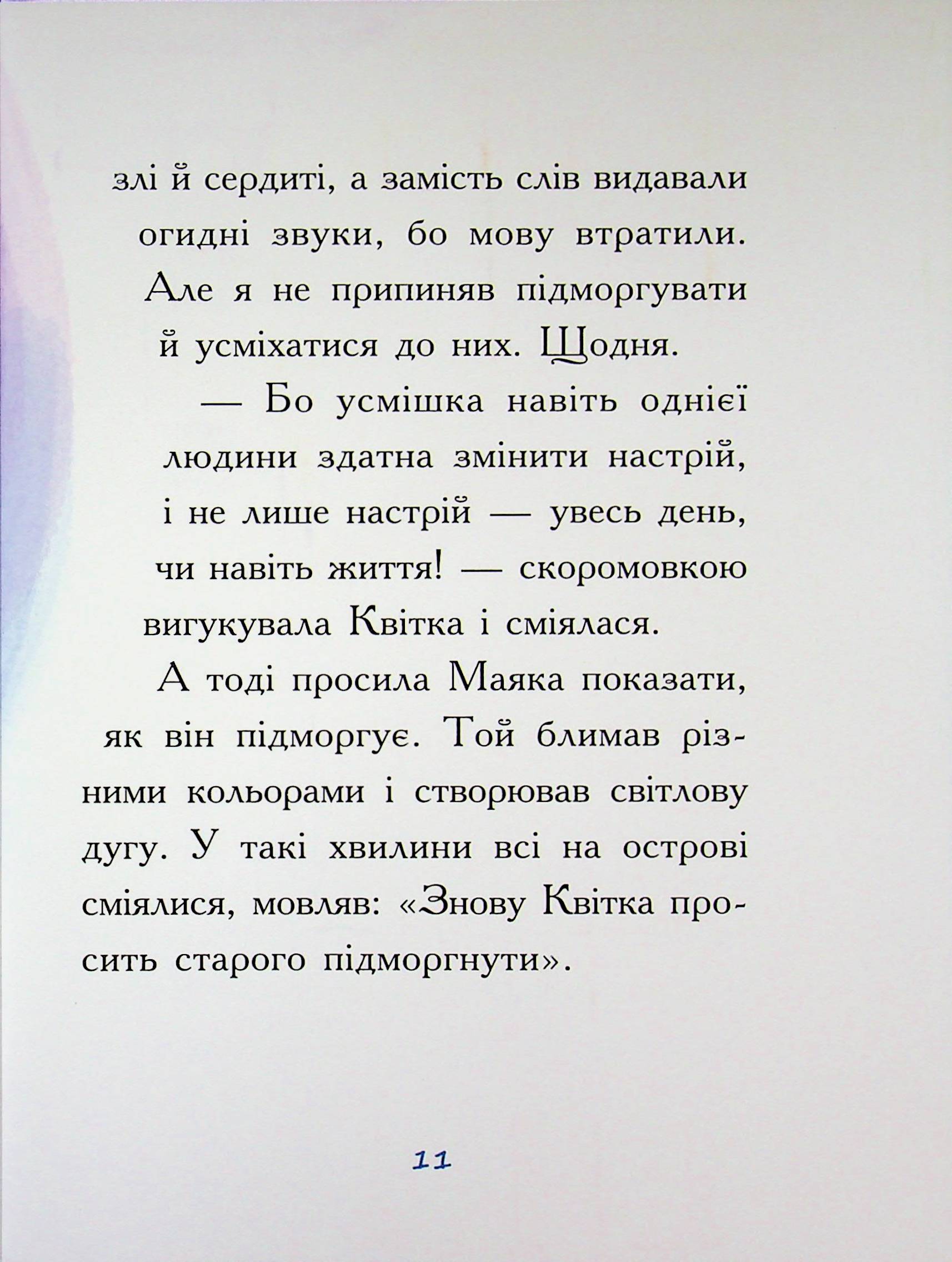 злі й сердиті, а замість слів видавали огидні звуки, бо мову втратили. Але я не припиняв підморгувати й усміхатися до них. Щодня.

— Бо усмішка навіть однієї людини здатна змінити настрій, і не лише настрій — увесь день, чи навіть життя! — скоромовкою вигукувала Квітка і сміялася.

А тоді просила Маяка показати, як він підморгує. Той блимав різними кольорами і створював світлову дугу. У такі хвилини всі на острові сміялися, мовляв: «Знову Квітка просить старого підморгнути».

11